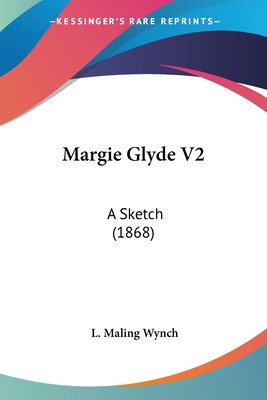 —KESSINGER'S RARE REPRINTS—

Margie Glyde V2

A Sketch
(1868)

L. Maling Wynch